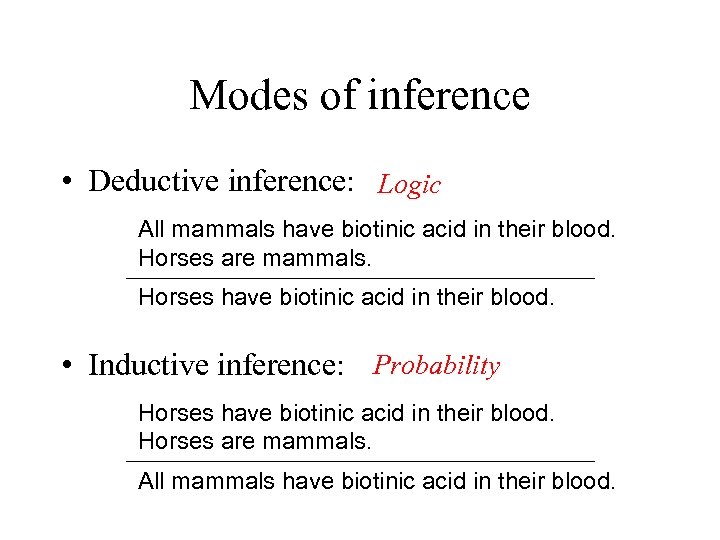 Modes of inference

• Deductive inference: Logic

All mammals have biotinic acid in their blood.
Horses are mammals.

Horses have biotinic acid in their blood.

• Inductive inference: Probability

Horses have biotinic acid in their blood.
Horses are mammals.

All mammals have biotinic acid in their blood.